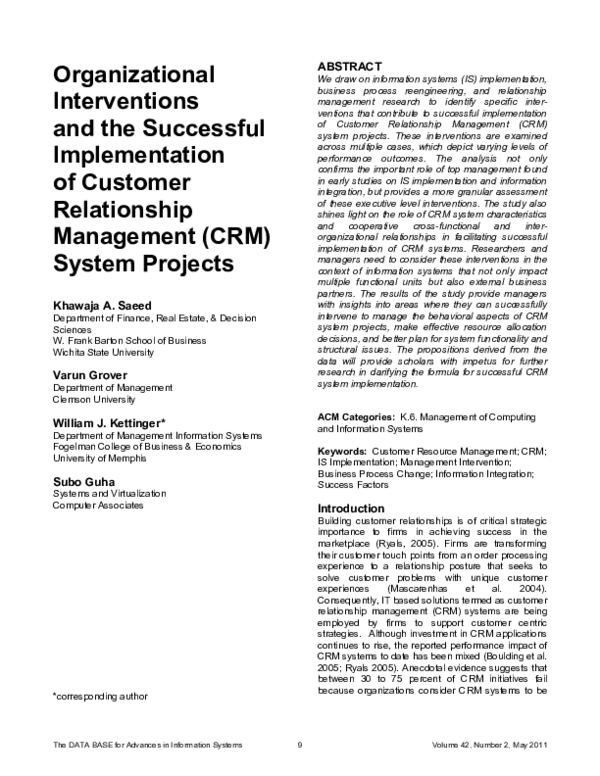 Organizational Interventions and the Successful Implementation of Customer Relationship Management (CRM) System Projects

Khawaja A. Saeed
Department of Finance, Real Estate, & Decision Sciences
W. Frank Barton School of Business
Wichita State University

Varun Grover
Department of Management
Clemson University

William J. Kettinger*
Department of Management Information Systems
Fogelman College of Business & Economics
University of Memphis

Subo Guha
Systems and Virtualization
Computer Associates

*corresponding author

ABSTRACT
We draw on information systems (IS) implementation, business process reengineering, and relationship management research to identify specific interventions that contribute to successful implementation of Customer Relationship Management (CRM) system projects. These interventions are examined across multiple cases, which depict varying levels of performance outcomes. The analysis not only confirms the important role of top management found in early studies on IS implementation and information integration, but provides a more granular assessment of these executive level interventions. The study also shines light on the role of CRM system characteristics and cooperative cross-functional and inter-organizational relationships in facilitating successful implementation of CRM systems. Researchers and managers need to consider these interventions in the context of information systems that not only impact multiple functional units but also external business partners. The results of the study provide managers with insights into areas where they can successfully intervene to manage the behavioral aspects of CRM system projects, make effective resource allocation decisions, and better plan for system functionality and structural issues. The propositions derived from the data will provide scholars with impetus for further research in clarifying the formula for successful CRM system implementation.

ACM Categories: K.6. Management of Computing and Information Systems

Keywords: Customer Resource Management; CRM; IS Implementation; Management Intervention; Business Process Change; Information Integration; Success Factors

Introduction
Building customer relationships is of critical strategic importance to firms in achieving success in the marketplace (Ryals, 2005). Firms are transforming their customer touch points from an order processing experience to a relationship posture that seeks to solve customer problems with unique customer experiences (Mascarenhas et al. 2004). Consequently, IT based solutions termed as customer relationship management (CRM) systems are being employed by firms to support customer centric strategies. Although investment in CRM applications continues to rise, the reported performance impact of CRM systems to date has been mixed (Boulding et al. 2005; Ryals 2005). Anecdotal evidence suggests that between 30 to 75 percent of CRM initiatives fail because organizations consider CRM systems to be

The DATA BASE for Advances in Information Systems 9 Volume 42, Number 2, May 2011